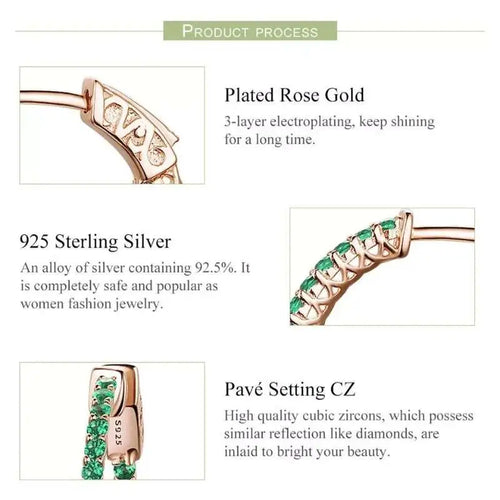 PRODUCT PROCESS

Plated Rose Gold

3-layer electroplating, keep shining for a long time.

925 Sterling Silver

An alloy of silver containing 92.5%. It is completely safe and popular as women fashion jewelry.

S925

Pavé Setting CZ

High quality cubic zircons, which possess similar reflection like diamonds, are inlaid to bright your beauty.